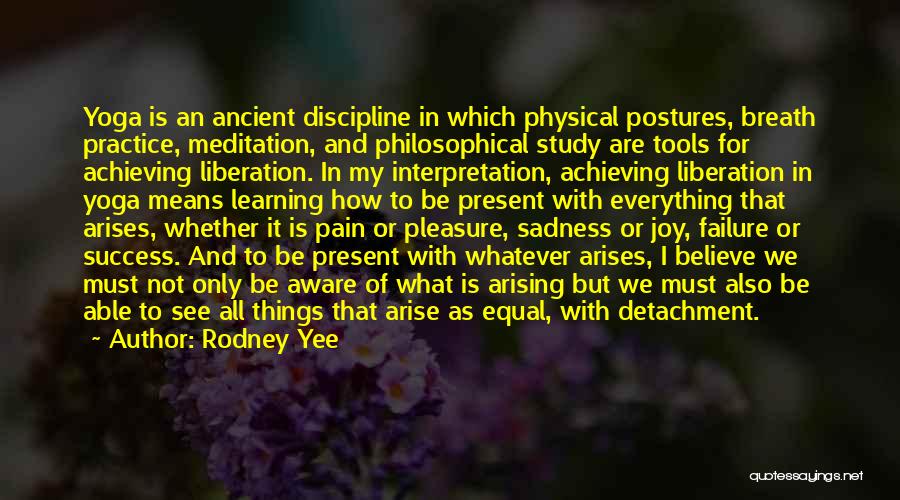 Yoga is an ancient discipline in which physical postures, breath practice, meditation, and philosophical study are tools for achieving liberation. In my interpretation, achieving liberation in yoga means learning how to be present with everything that arises, whether it is pain or pleasure, sadness or joy, failure or success. And to be present with whatever arises, I believe we must not only be aware of what is arising but we must also be able to see all things that arise as equal, with detachment.

Author: Rodney Yee

quotessayings.net